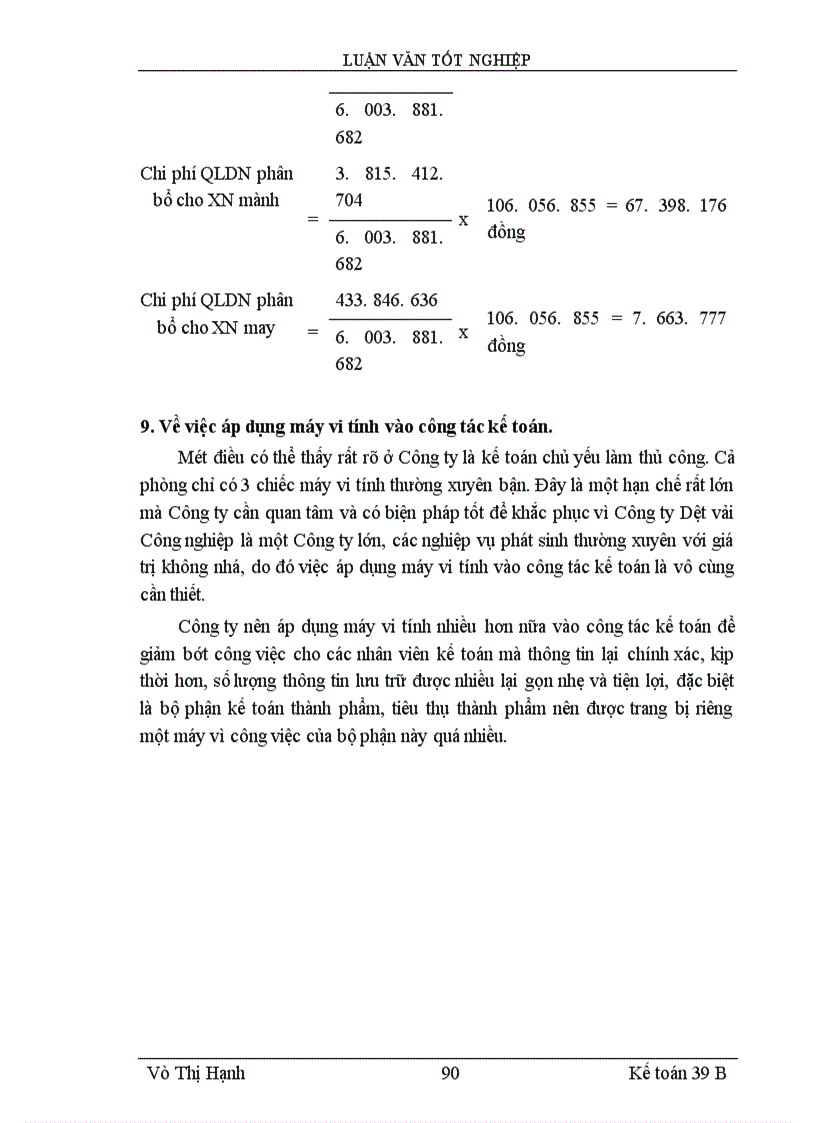 LUẬN VĂN TỐT NGHIỆP

6. 003. 881. 682

Chi phí QLDN phân bổ cho XN mành = $\frac{3.\ 815.\ 412.\ 704}{6.\ 003.\ 881.\ 682}$ x 106. 056. 855 = 67. 398. 176 đồng

Chi phí QLDN phân bổ cho XN may = $\frac{433.\ 846.\ 636}{6.\ 003.\ 881.\ 682}$ x 106. 056. 855 = 7. 663. 777 đồng

9. Về việc áp dụng máy vi tính vào công tác kế toán.

Mét điều có thể thấy rất rõ ở Công ty là kế toán chủ yếu làm thủ công. Cả phòng chỉ có 3 chiếc máy vi tính thường xuyên bận. Đây là một hạn chế rất lớn mà Công ty cần quan tâm và có biện pháp tốt để khắc phục vì Công ty Dệt vải Công nghiệp là một Công ty lớn, các nghiệp vụ phát sinh thường xuyên với giá trị không nhá, do đó việc áp dụng máy vi tính vào công tác kế toán là vô cùng cần thiết.

Công ty nên áp dụng máy vi tính nhiều hơn nữa vào công tác kế toán để giảm bớt công việc cho các nhân viên kế toán mà thông tin lại chính xác, kịp thời hơn, số lượng thông tin lưu trữ được nhiều lại gọn nhẹ và tiện lợi, đặc biệt là bộ phận kế toán thành phẩm, tiêu thụ thành phẩm nên được trang bị riêng một máy vì công việc của bộ phận này quá nhiều.

Võ Thị Hạnh 90 Kế toán 39 B